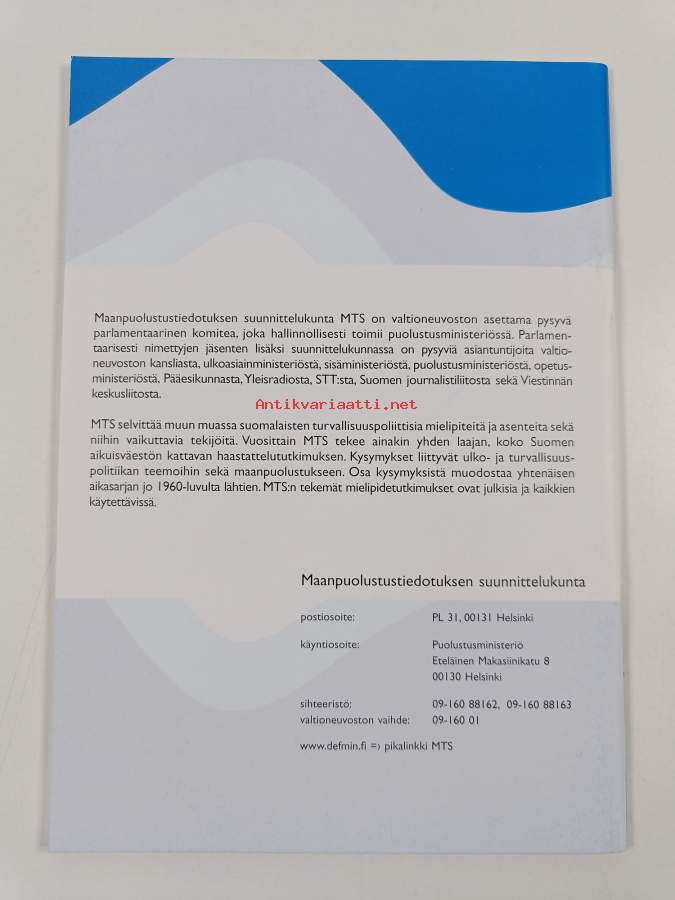 Maanpuolustustiedotuksen suunnittelukunta MTS on valtioneuvoston asettama pysyvä parlamentaarinen komitea, joka hallinnollisesti toimii puolustusministeriössä. Parlamentaarisesti nimettyjen jäsenten lisäksi suunnittelukunnassa on pysyviä asiantuntijoita valtioneuvoston kansliasta, ulkoasiainministeriöstä, sisäministeriöstä, puolustusministeriöstä, opetusministeriöstä, Pääesikunnasta, Yleisradiosta, STT:sta, Suomen journalistiliitosta sekä Viestinnän keskusliitosta.

Antikvariaatti.net

MTS selvittää muun muassa suomalaisten turvallisuuspoliittisia mielipiteitä ja asenteita sekä niihin vaikuttavia tekijöitä. Vuosittain MTS tekee ainakin yhden laajan, koko Suomen aikuisväestön kattavan haastattelututkimuksen. Kysymykset liittyvät ulko- ja turvallisuuspolitiikan teemoihin sekä maanpuolustukseen. Osa kysymyksistä muodostaa yhtenäisen aikasarjan jo 1960-luvulta lähtien. MTS:n tekemät mielipidetutkimukset ovat julkisia ja kaikkien käytettävissä.

Maanpuolustustiedotuksen suunnittelukunta

postiosoite: PL 31, 00131 Helsinki

käyntiosoite: Puolustusministeriö
Eteläinen Makasiinikatu 8
00130 Helsinki

sihteeristö: 09-160 88162, 09-160 88163
valtioneuvoston vaihde: 09-160 01

www.defmin.fi => pikalinkki MTS